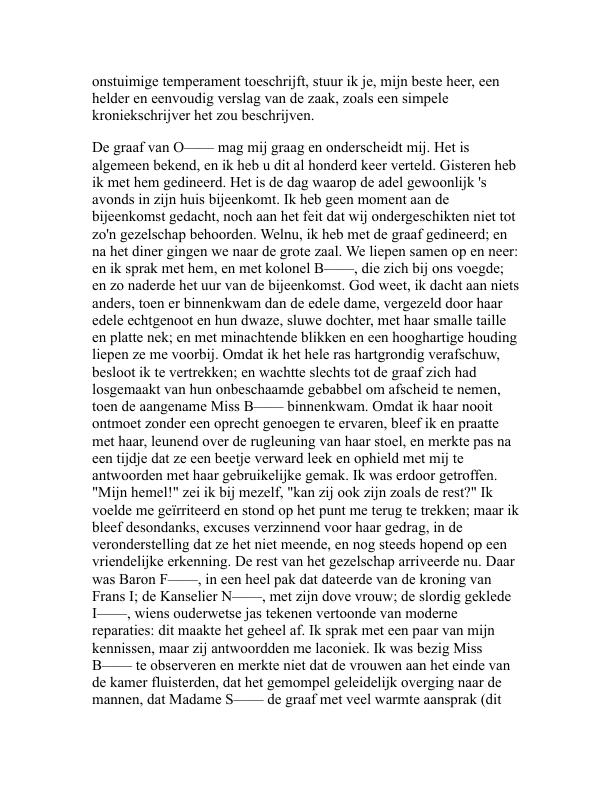 onstuimige temperament toeschrijft, stuur ik je, mijn beste heer, een helder en eenvoudig verslag van de zaak, zoals een simpele kroniekschrijver het zou beschrijven.

De graaf van O—— mag mij graag en onderscheidt mij. Het is algemeen bekend, en ik heb u dit al honderd keer verteld. Gisteren heb ik met hem gedineerd. Het is de dag waarop de adel gewoonlijk 's avonds in zijn huis bijeenkomt. Ik heb geen moment aan de bijeenkomst gedacht, noch aan het feit dat wij ondergeschikten niet tot zo'n gezelschap behoorden. Welnu, ik heb met de graaf gedineerd; en na het diner gingen we naar de grote zaal. We liepen samen op en neer: en ik sprak met hem, en met kolonel B——, die zich bij ons voegde; en zo naderde het uur van de bijeenkomst. God weet, ik dacht aan niets anders, toen er binnenkwam dan de edele dame, vergezeld door haar edele echtgenoot en hun dwaze, sluwe dochter, met haar smalle taille en platte nek; en met minachtende blikken en een hooghartige houding liepen ze me voorbij. Omdat ik het hele ras hartgrondig verafschuw, besloot ik te vertrekken; en wachtte slechts tot de graaf zich had losgemaakt van hun onbeschaamde gebabbel om afscheid te nemen, toen de aangename Miss B—— binnenkwam. Omdat ik haar nooit ontmoet zonder een oprecht genoegen te ervaren, bleef ik en praatte met haar, leunend over de rugleuning van haar stoel, en merkte pas na een tijdje dat ze een beetje verward leek en ophield met mij te antwoorden met haar gebruikelijke gemak. Ik was erdoor getroffen. "Mijn hemel!" zei ik bij mezelf, "kan zij ook zijn zoals de rest?" Ik voelde me geïrriteerd en stond op het punt me terug te trekken; maar ik bleef desondanks, excuses verzinnend voor haar gedrag, in de veronderstelling dat ze het niet meende, en nog steeds hopend op een vriendelijke erkenning. De rest van het gezelschap arriveerde nu. Daar was Baron F——, in een heel pak dat dateerde van de kroning van Frans I; de Kanselier N——, met zijn dove vrouw; de slordig geklede I——, wiens ouderwetse jas tekenen vertoonde van moderne reparaties: dit maakte het geheel af. Ik sprak met een paar van mijn kennissen, maar zij antwoordden me laconiek. Ik was bezig Miss B—— te observeren en merkte niet dat de vrouwen aan het einde van de kamer fluisterden, dat het gemompel geleidelijk overging naar de mannen, dat Madame S—— de graaf met veel warmte aansprak (dit